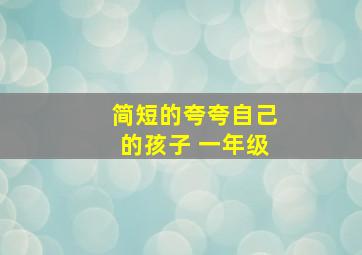 简短的夸夸自己的孩子 一年级